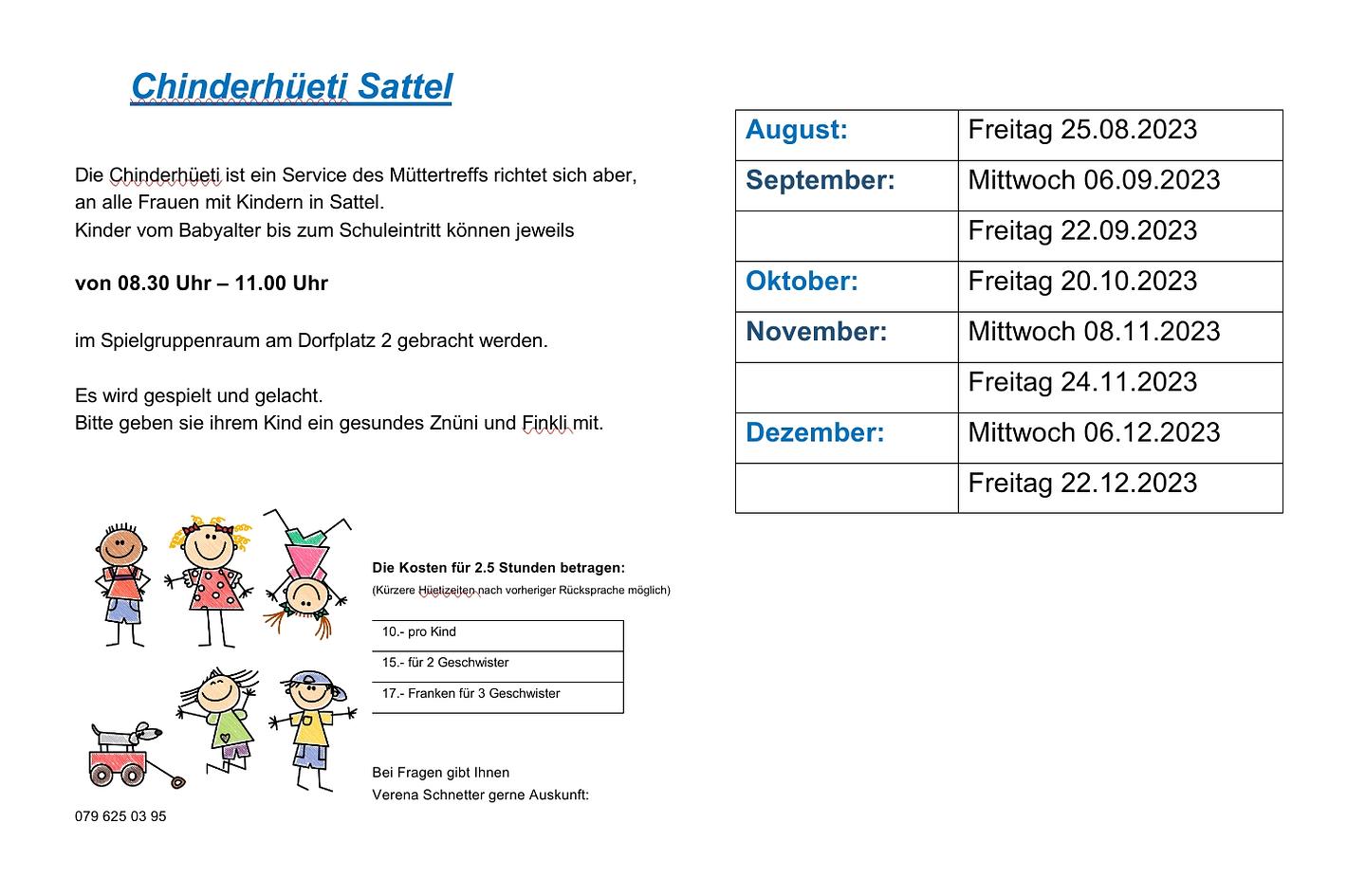 Chinderhüeti Sattel

Die Chinderhüeti ist ein Service des Müttertreffs richtet sich aber, an alle Frauen mit Kindern in Sattel.
Kinder vom Babyalter bis zum Schuleintritt können jeweils

von 08.30 Uhr – 11.00 Uhr

im Spielgruppenraum am Dorfplatz 2 gebracht werden.

Es wird gespielt und gelacht.
Bitte geben sie ihrem Kind ein gesundes Znüni und Finkli mit.

Die Kosten für 2.5 Stunden betragen:
(Kürzere Hüetizeiten nach vorheriger Rücksprache möglich)

| 10.- pro Kind |
|---|
| 15.- für 2 Geschwister |
| 17.- Franken für 3 Geschwister |

Bei Fragen gibt Ihnen
Verena Schnetter gerne Auskunft:
079 625 03 95

| August: | Freitag 25.08.2023 |
|---|---|
| September: | Mittwoch 06.09.2023 |
| | Freitag 22.09.2023 |
| Oktober: | Freitag 20.10.2023 |
| November: | Mittwoch 08.11.2023 |
| | Freitag 24.11.2023 |
| Dezember: | Mittwoch 06.12.2023 |
| | Freitag 22.12.2023 |